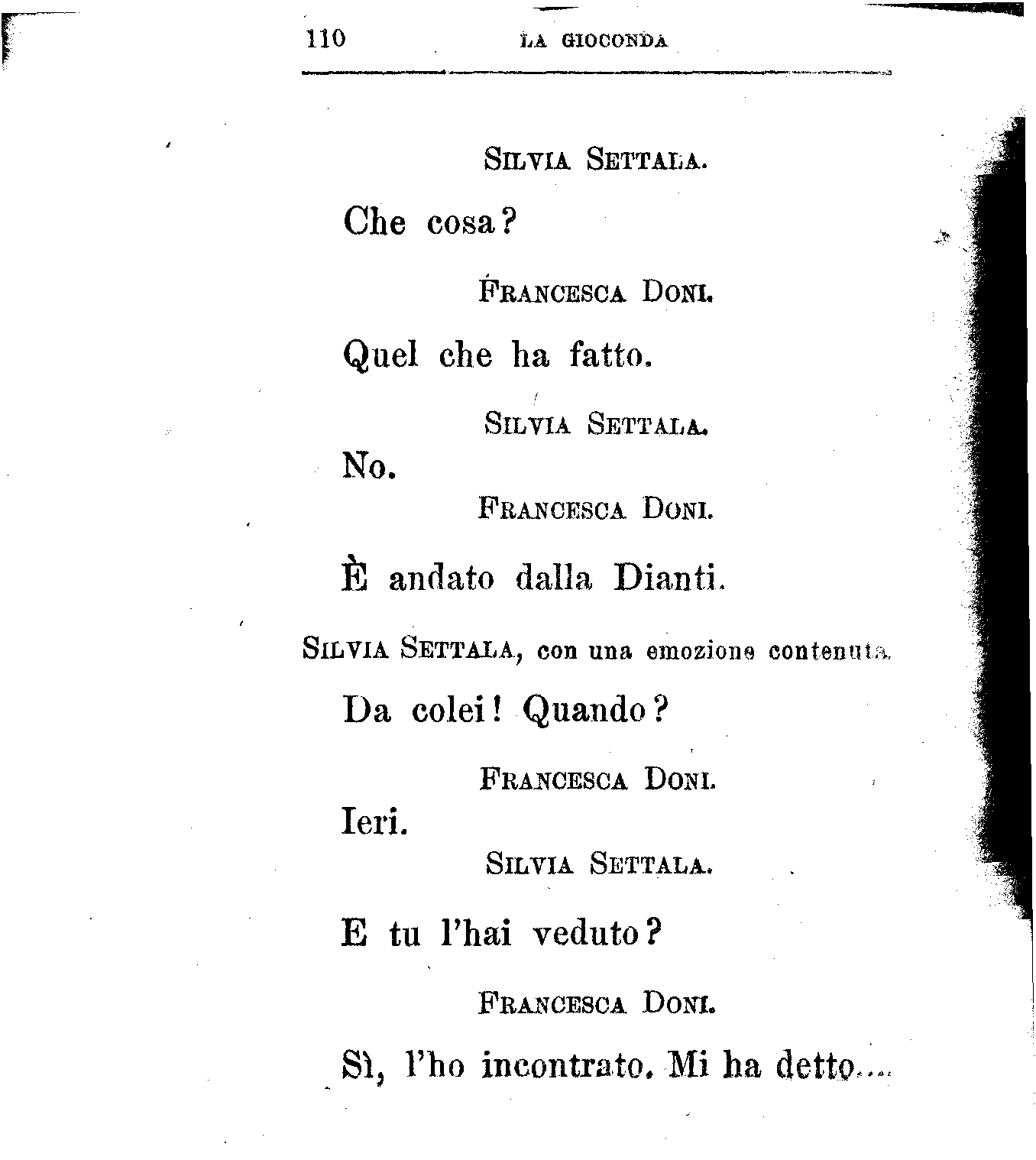 110 LA GIOCONDA

SILVIA SETTALA.

Che cosa?

FRANCESCA DONI.

Quel che ha fatto.

SILVIA SETTALA.

No.

FRANCESCA DONI.

È andato dalla Dianti.

SILVIA SETTALA, con una emozione contenuta.

Da colei! Quando?

FRANCESCA DONI.

Ieri.

SILVIA SETTALA.

E tu l'hai veduto?

FRANCESCA DONI.

Sì, l'ho incontrato. Mi ha detto....